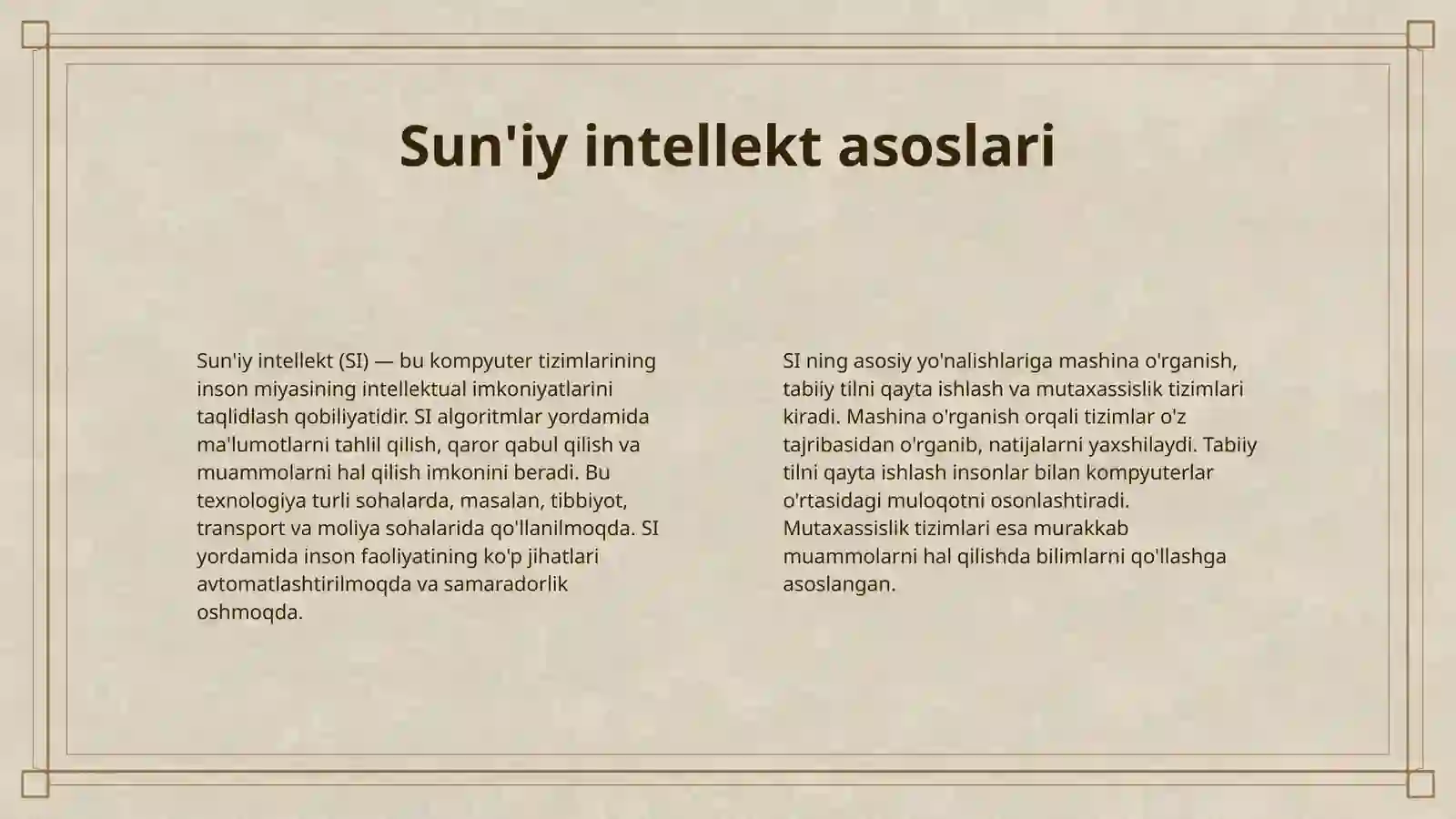 Sun'iy intellekt asoslari

Sun'iy intellekt (SI) — bu kompyuter tizimlarining inson miyasining intellektual imkoniyatlarini taqlidlash qobiliyatidir. SI algoritmlar yordamida ma'lumotlarni tahlil qilish, qaror qabul qilish va muammolarni hal qilish imkonini beradi. Bu texnologiya turli sohalarda, masalan, tibbiyot, transport va moliya sohalarida qo'llanilmoqda. SI yordamida inson faoliyatining ko'p jihatlari avtomatlashtirilmoqda va samaradorlik oshmoqda.

SI ning asosiy yo'nalishlariga mashina o'rganish, tabiiy tilni qayta ishlash va mutaxassislik tizimlari kiradi. Mashina o'rganish orqali tizimlar o'z tajribasidan o'rganib, natijalarni yaxshilaydi. Tabiiy tilni qayta ishlash insonlar bilan kompyuterlar o'rtasidagi muloqotni osonlashtiradi. Mutaxassislik tizimlari esa murakkab muammolarni hal qilishda bilimlarni qo'llashga asoslangan.